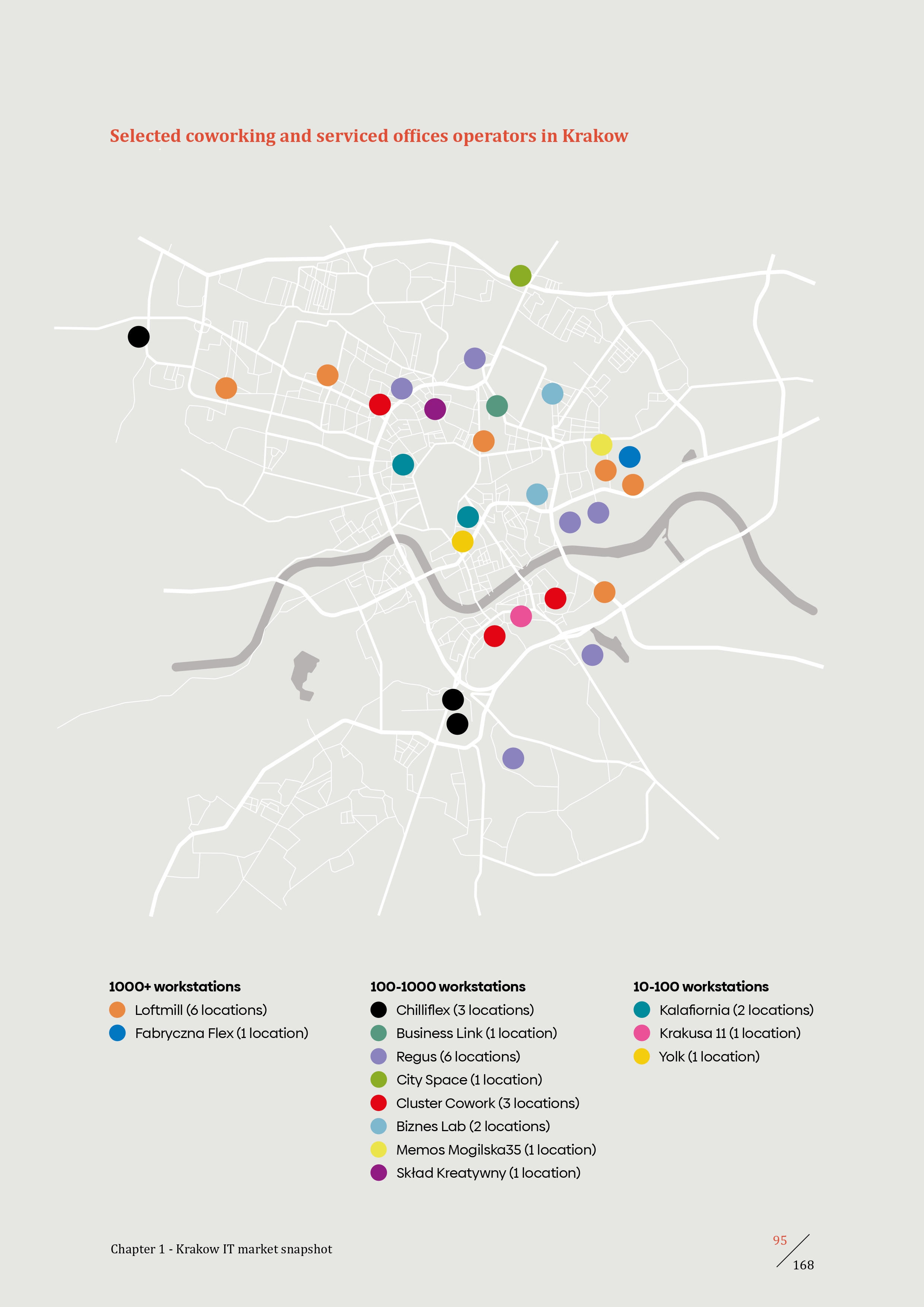 Selected coworking and serviced offices operators in Krakow

1000+ workstations
Loftmill (6 locations)
Fabryczna Flex (1 location)

100-1000 workstations
Chilliflex (3 locations)
Business Link (1 location)
Regus (6 locations)
City Space (1 location)
Cluster Cowork (3 locations)
Biznes Lab (2 locations)
Memos Mogilska35 (1 location)
Skład Kreatywny (1 location)

10-100 workstations
Kalafiornia (2 locations)
Krakusa 11 (1 location)
Yolk (1 location)

Chapter 1 - Krakow IT market snapshot

95
168